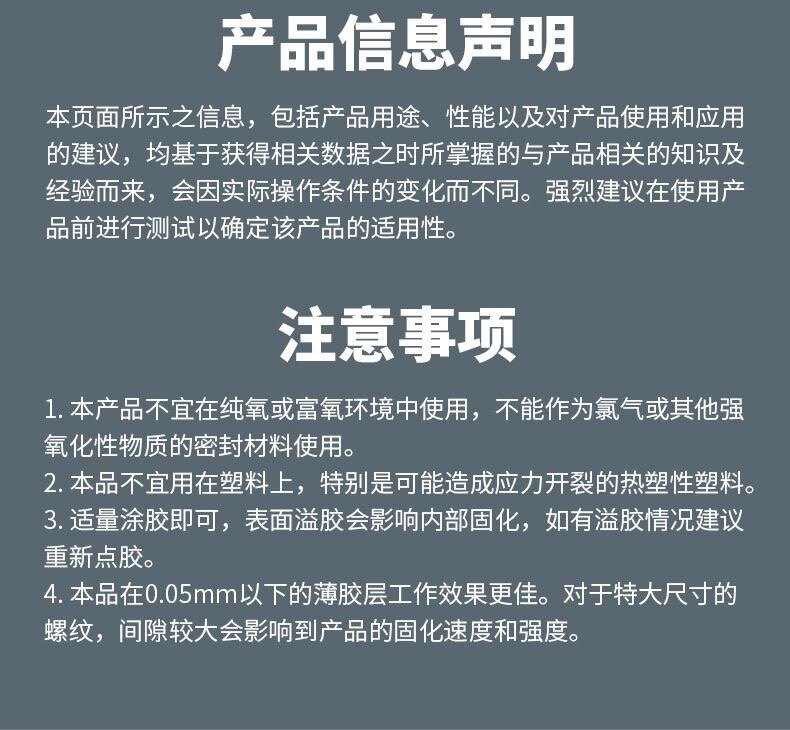 产品信息声明

本页面所示之信息，包括产品用途、性能以及对产品使用和应用的建议，均基于获得相关数据之时所掌握的与产品相关的知识及经验而来，会因实际操作条件的变化而不同。强烈建议在使用产品前进行测试以确定该产品的适用性。

注意事项

1. 本产品不宜在纯氧或富氧环境中使用，不能作为氯气或其他强氧化性物质的密封材料使用。
2. 本品不宜用在塑料上，特别是可能造成应力开裂的热塑性塑料。
3. 适量涂胶即可，表面溢胶会影响内部固化，如有溢胶情况建议重新点胶。
4. 本品在0.05mm以下的薄胶层工作效果更佳。对于特大尺寸的螺纹，间隙较大会影响到产品的固化速度和强度。